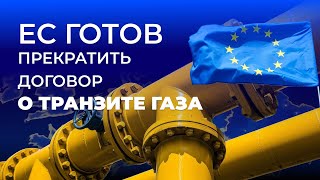 ЕС ГОТОВ
ПРЕКРАТИТЬ
ДОГОВОР
О ТРАНЗИТЕ ГАЗА